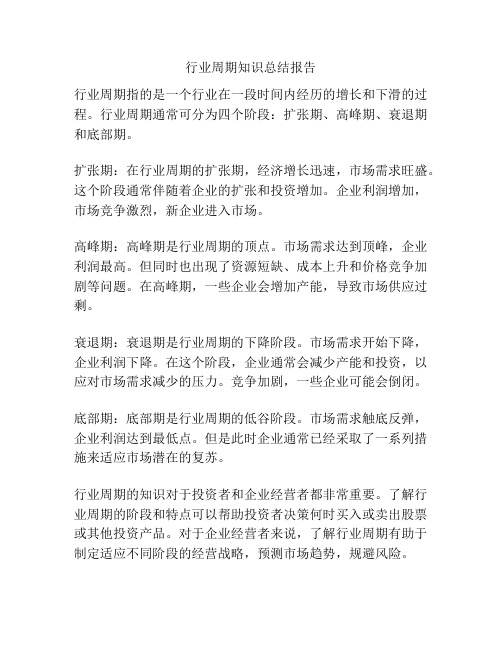 行业周期知识总结报告

行业周期指的是一个行业在一段时间内经历的增长和下滑的过程。行业周期通常可分为四个阶段：扩张期、高峰期、衰退期和底部期。

扩张期：在行业周期的扩张期，经济增长迅速，市场需求旺盛。这个阶段通常伴随着企业的扩张和投资增加。企业利润增加，市场竞争激烈，新企业进入市场。

高峰期：高峰期是行业周期的顶点。市场需求达到顶峰，企业利润最高。但同时也出现了资源短缺、成本上升和价格竞争加剧等问题。在高峰期，一些企业会增加产能，导致市场供应过剩。

衰退期：衰退期是行业周期的下降阶段。市场需求开始下降，企业利润下降。在这个阶段，企业通常会减少产能和投资，以应对市场需求减少的压力。竞争加剧，一些企业可能会倒闭。

底部期：底部期是行业周期的低谷阶段。市场需求触底反弹，企业利润达到最低点。但是此时企业通常已经采取了一系列措施来适应市场潜在的复苏。

行业周期的知识对于投资者和企业经营者都非常重要。了解行业周期的阶段和特点可以帮助投资者决策何时买入或卖出股票或其他投资产品。对于企业经营者来说，了解行业周期有助于制定适应不同阶段的经营战略，预测市场趋势，规避风险。